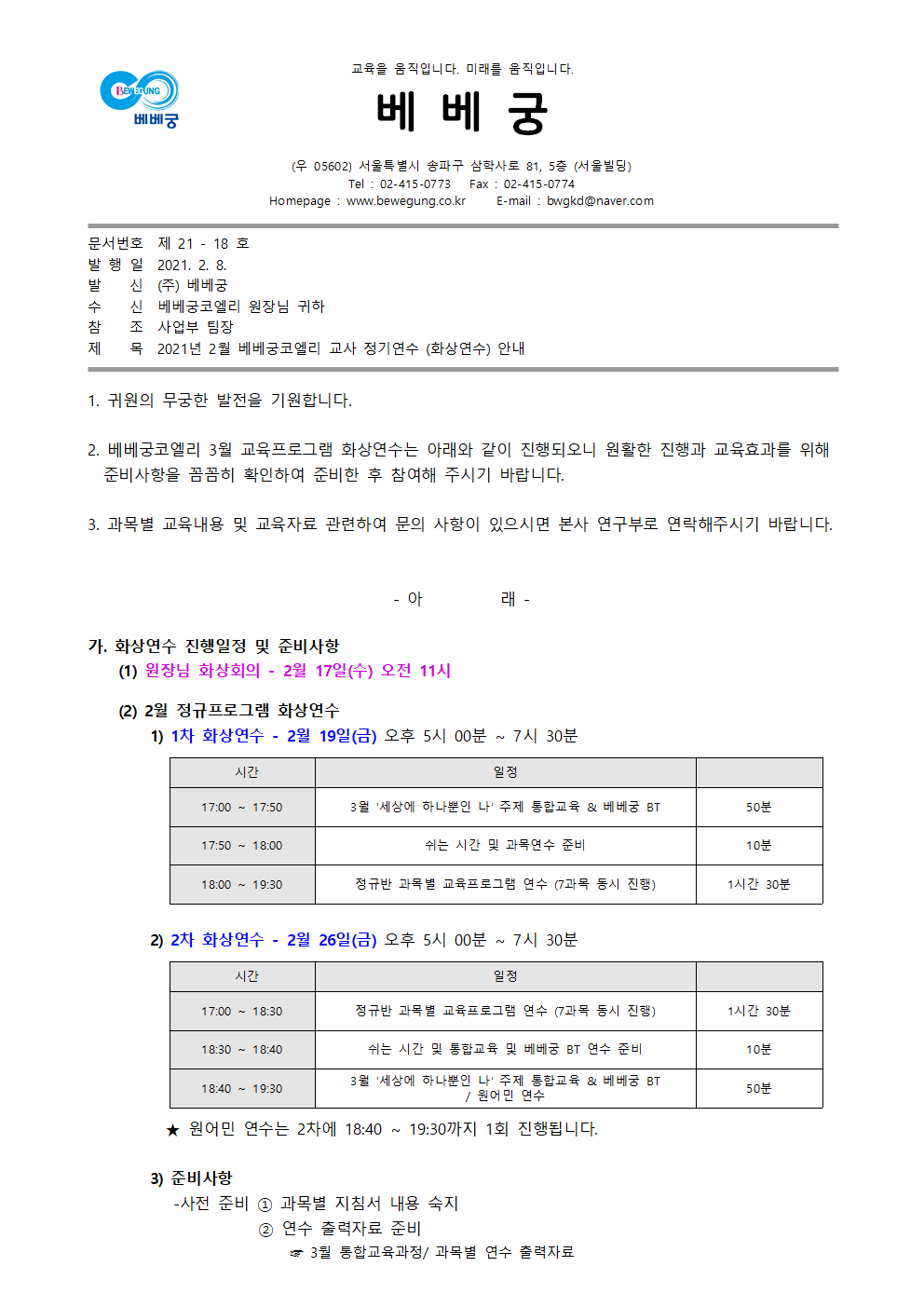 BEWEGUNG
베베궁

교육을 움직입니다. 미래를 움직입니다.

베 베 궁

(우 05602) 서울특별시 송파구 삼학사로 81, 5층 (서울빌딩)
Tel : 02-415-0773 Fax : 02-415-0774
Homepage : www.bewegung.co.kr E-mail : bwgkd@naver.com

문서번호 제 21 - 18 호
발 행 일 2021. 2. 8.
발 신 (주) 베베궁
수 신 베베궁코엘리 원장님 귀하
참 조 사업부 팀장
제 목 2021년 2월 베베궁코엘리 교사 정기연수 (화상연수) 안내

1. 귀원의 무궁한 발전을 기원합니다.

2. 베베궁코엘리 3월 교육프로그램 화상연수는 아래와 같이 진행되오니 원활한 진행과 교육효과를 위해 준비사항을 꼼꼼히 확인하여 준비한 후 참여해 주시기 바랍니다.

3. 과목별 교육내용 및 교육자료 관련하여 문의 사항이 있으시면 본사 연구부로 연락해주시기 바랍니다.

- 아 래 -

가. 화상연수 진행일정 및 준비사항
(1) 원장님 화상회의 - 2월 17일(수) 오전 11시

(2) 2월 정규프로그램 화상연수
1) 1차 화상연수 - 2월 19일(금) 오후 5시 00분 ~ 7시 30분

| 시간 | 일정 | |
|---|---|---|
| 17:00 ~ 17:50 | 3월 '세상에 하나뿐인 나' 주제 통합교육 & 베베궁 BT | 50분 |
| 17:50 ~ 18:00 | 쉬는 시간 및 과목연수 준비 | 10분 |
| 18:00 ~ 19:30 | 정규반 과목별 교육프로그램 연수 (7과목 동시 진행) | 1시간 30분 |

2) 2차 화상연수 - 2월 26일(금) 오후 5시 00분 ~ 7시 30분

| 시간 | 일정 | |
|---|---|---|
| 17:00 ~ 18:30 | 정규반 과목별 교육프로그램 연수 (7과목 동시 진행) | 1시간 30분 |
| 18:30 ~ 18:40 | 쉬는 시간 및 통합교육 및 베베궁 BT 연수 준비 | 10분 |
| 18:40 ~ 19:30 | 3월 '세상에 하나뿐인 나' 주제 통합교육 & 베베궁 BT / 원어민 연수 | 50분 |

★ 원어민 연수는 2차에 18:40 ~ 19:30까지 1회 진행됩니다.

3) 준비사항
-사전 준비 ① 과목별 지침서 내용 숙지
② 연수 출력자료 준비
☞ 3월 통합교육과정/ 과목별 연수 출력자료